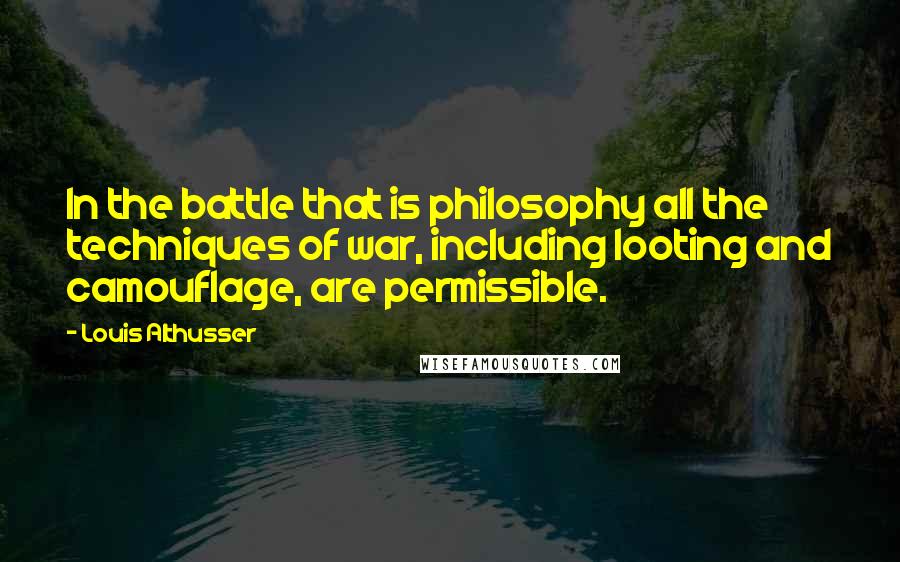 In the battle that is philosophy all the techniques of war, including looting and camouflage, are permissible.

- Louis Althusser

WISEFAMOUSQUOTES.COM